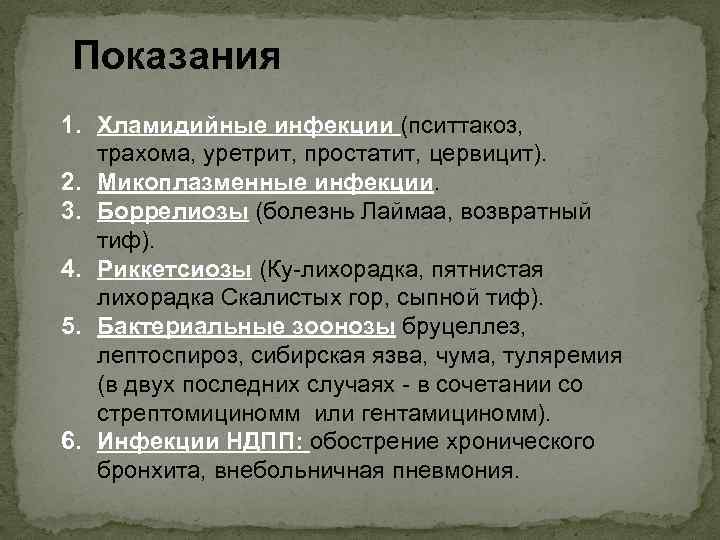 Показания

1. Хламидийные инфекции (пситтакоз, трахома, уретрит, простатит, цервицит).
2. Микоплазменные инфекции.
3. Боррелиозы (болезнь Лаймаа, возвратный тиф).
4. Риккетсиозы (Ку-лихорадка, пятнистая лихорадка Скалистых гор, сыпной тиф).
5. Бактериальные зоонозы бруцеллез, лептоспироз, сибирская язва, чума, туляремия (в двух последних случаях - в сочетании со стрептомициномм или гентамициномм).
6. Инфекции НДПП: обострение хронического бронхита, внебольничная пневмония.